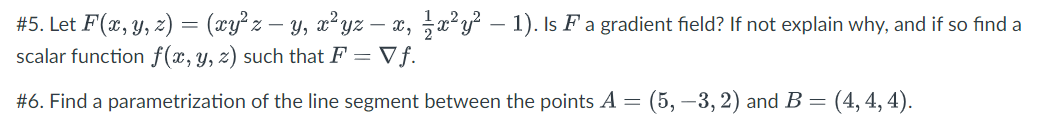 #5. Let $F(x, y, z) = (xy^2z - y,\ x^2yz - x,\ \frac{1}{2}x^2y^2 - 1)$. Is $F$ a gradient field? If not explain why, and if so find a scalar function $f(x, y, z)$ such that $F = \nabla f$.

#6. Find a parametrization of the line segment between the points $A = (5, -3, 2)$ and $B = (4, 4, 4)$.